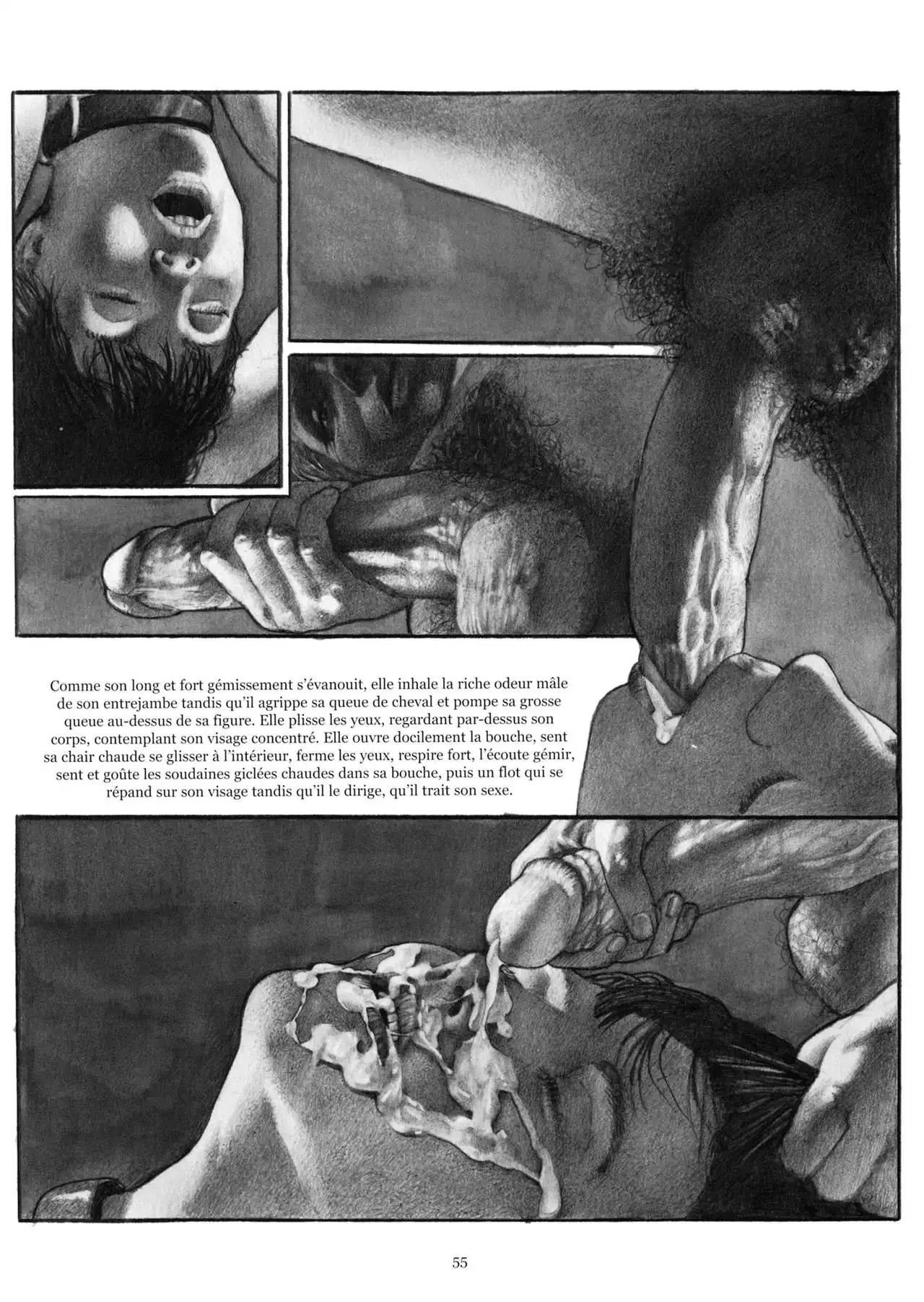 Comme son long et fort gémissement s'évanouit, elle inhale la riche odeur mâle de son entrejambe tandis qu'il agrippe sa queue de cheval et pompe sa grosse queue au-dessus de sa figure. Elle plisse les yeux, regardant par-dessus son corps, contemplant son visage concentré. Elle ouvre docilement la bouche, sent sa chair chaude se glisser à l'intérieur, ferme les yeux, respire fort, l'écoute gémir, sent et goûte les soudaines giclées chaudes dans sa bouche, puis un flot qui se répand sur son visage tandis qu'il le dirige, qu'il trait son sexe.

55